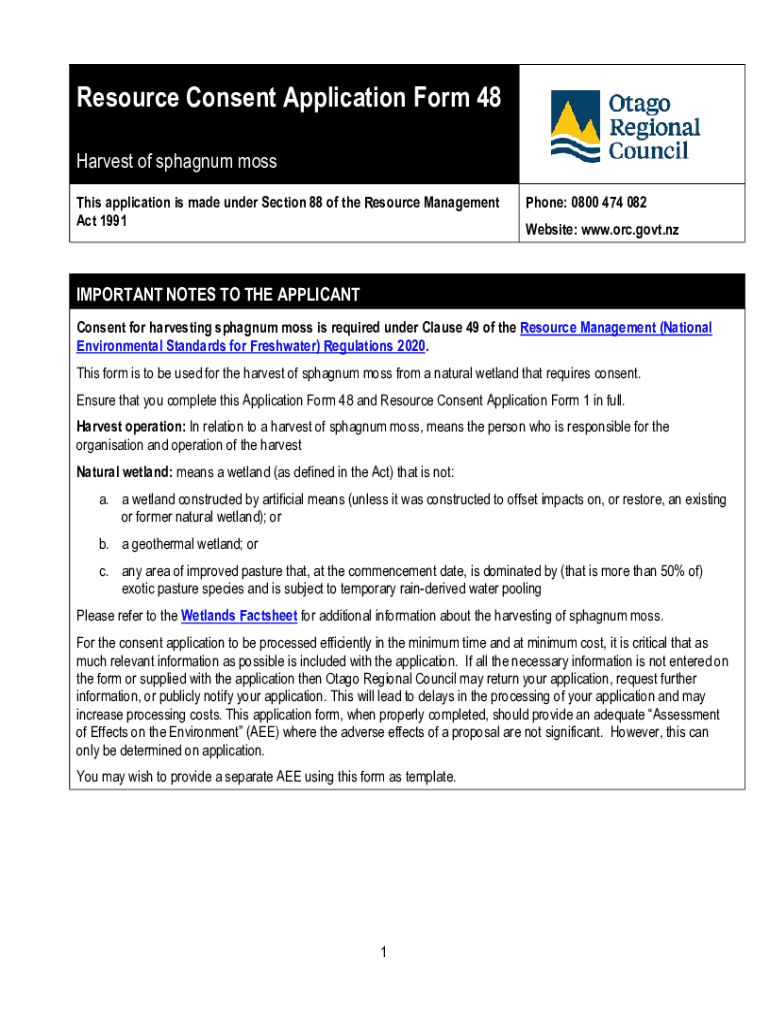 Resource Consent Application Form 48

Harvest of sphagnum moss

Otago Regional Council

This application is made under Section 88 of the Resource Management Act 1991

Phone: 0800 474 082

Website: www.orc.govt.nz

IMPORTANT NOTES TO THE APPLICANT

Consent for harvesting sphagnum moss is required under Clause 49 of the Resource Management (National Environmental Standards for Freshwater) Regulations 2020.

This form is to be used for the harvest of sphagnum moss from a natural wetland that requires consent.

Ensure that you complete this Application Form 48 and Resource Consent Application Form 1 in full.

Harvest operation: In relation to a harvest of sphagnum moss, means the person who is responsible for the organisation and operation of the harvest

Natural wetland: means a wetland (as defined in the Act) that is not:

a. a wetland constructed by artificial means (unless it was constructed to offset impacts on, or restore, an existing or former natural wetland); or

b. a geothermal wetland; or

c. any area of improved pasture that, at the commencement date, is dominated by (that is more than 50% of) exotic pasture species and is subject to temporary rain-derived water pooling

Please refer to the Wetlands Factsheet for additional information about the harvesting of sphagnum moss.

For the consent application to be processed efficiently in the minimum time and at minimum cost, it is critical that as much relevant information as possible is included with the application. If all the necessary information is not entered on the form or supplied with the application then Otago Regional Council may return your application, request further information, or publicly notify your application. This will lead to delays in the processing of your application and may increase processing costs. This application form, when properly completed, should provide an adequate “Assessment of Effects on the Environment” (AEE) where the adverse effects of a proposal are not significant. However, this can only be determined on application.

You may wish to provide a separate AEE using this form as template.

1